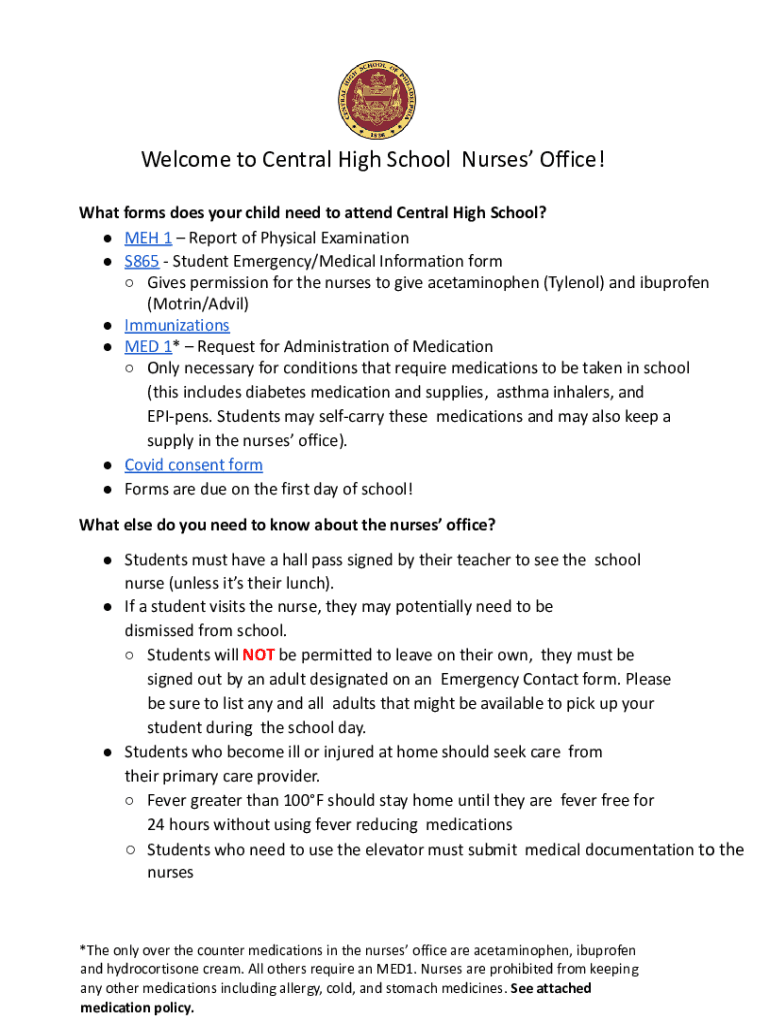 CENTRAL HIGH SCHOOL OF PHILADELPHIA
1836

Welcome to Central High School Nurses' Office!

What forms does your child need to attend Central High School?
● MEH 1 – Report of Physical Examination
● S865 - Student Emergency/Medical Information form
○ Gives permission for the nurses to give acetaminophen (Tylenol) and ibuprofen (Motrin/Advil)
● Immunizations
● MED 1* – Request for Administration of Medication
○ Only necessary for conditions that require medications to be taken in school (this includes diabetes medication and supplies, asthma inhalers, and EPI-pens. Students may self-carry these medications and may also keep a supply in the nurses' office).
● Covid consent form
● Forms are due on the first day of school!

What else do you need to know about the nurses' office?

● Students must have a hall pass signed by their teacher to see the school nurse (unless it's their lunch).
● If a student visits the nurse, they may potentially need to be dismissed from school.
○ Students will NOT be permitted to leave on their own, they must be signed out by an adult designated on an Emergency Contact form. Please be sure to list any and all adults that might be available to pick up your student during the school day.
● Students who become ill or injured at home should seek care from their primary care provider.
○ Fever greater than 100°F should stay home until they are fever free for 24 hours without using fever reducing medications
○ Students who need to use the elevator must submit medical documentation to the nurses

*The only over the counter medications in the nurses' office are acetaminophen, ibuprofen and hydrocortisone cream. All others require an MED1. Nurses are prohibited from keeping any other medications including allergy, cold, and stomach medicines. See attached medication policy.